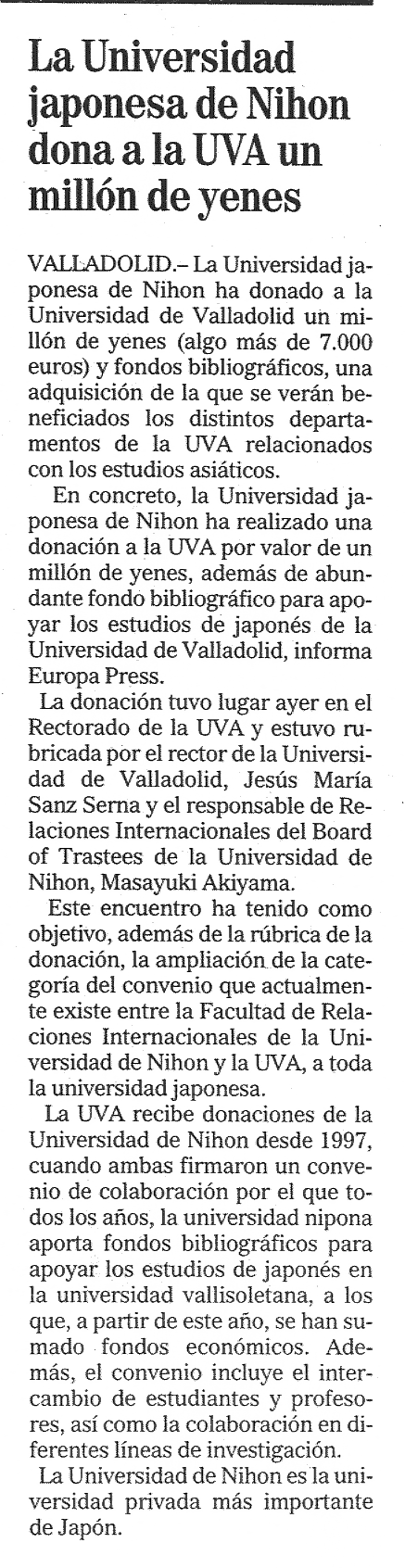 La Universidad japonesa de Nihon dona a la UVA un millón de yenes

VALLADOLID.– La Universidad japonesa de Nihon ha donado a la Universidad de Valladolid un millón de yenes (algo más de 7.000 euros) y fondos bibliográficos, una adquisición de la que se verán beneficiados los distintos departamentos de la UVA relacionados con los estudios asiáticos.

En concreto, la Universidad japonesa de Nihon ha realizado una donación a la UVA por valor de un millón de yenes, además de abundante fondo bibliográfico para apoyar los estudios de japonés de la Universidad de Valladolid, informa Europa Press.

La donación tuvo lugar ayer en el Rectorado de la UVA y estuvo rubricada por el rector de la Universidad de Valladolid, Jesús María Sanz Serna y el responsable de Relaciones Internacionales del Board of Trastees de la Universidad de Nihon, Masayuki Akiyama.

Este encuentro ha tenido como objetivo, además de la rúbrica de la donación, la ampliación de la categoría del convenio que actualmente existe entre la Facultad de Relaciones Internacionales de la Universidad de Nihon y la UVA, a toda la universidad japonesa.

La UVA recibe donaciones de la Universidad de Nihon desde 1997, cuando ambas firmaron un convenio de colaboración por el que todos los años, la universidad nipona aporta fondos bibliográficos para apoyar los estudios de japonés en la universidad vallisoletana, a los que, a partir de este año, se han sumado fondos económicos. Además, el convenio incluye el intercambio de estudiantes y profesores, así como la colaboración en diferentes líneas de investigación.

La Universidad de Nihon es la universidad privada más importante de Japón.